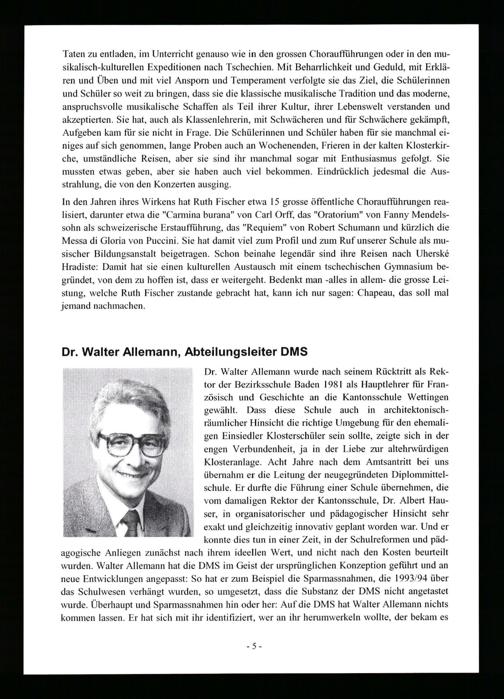 Taten zu entladen, im Unterricht genauso wie in den grossen Choraufführungen oder in den musikalisch-kulturellen Expeditionen nach Tschechien. Mit Beharrlichkeit und Geduld, mit Erklären und Üben und mit viel Ansporn und Temperament verfolgte sie das Ziel, die Schülerinnen und Schüler so weit zu bringen, dass sie die klassische musikalische Tradition und das moderne, anspruchsvolle musikalische Schaffen als Teil ihrer Kultur, ihrer Lebenswelt verstanden und akzeptierten. Sie hat, auch als Klassenlehrerin, mit Schwächeren und für Schwächere gekämpft, Aufgeben kam für sie nicht in Frage. Die Schülerinnen und Schüler haben für sie manchmal einiges auf sich genommen, lange Proben auch an Wochenenden, Frieren in der kalten Klosterkirche, umständliche Reisen, aber sie sind ihr manchmal sogar mit Enthusiasmus gefolgt. Sie mussten etwas geben, aber sie haben auch viel bekommen. Eindrücklich jedesmal die Ausstrahlung, die von den Konzerten ausging.

In den Jahren ihres Wirkens hat Ruth Fischer etwa 15 grosse öffentliche Choraufführungen realisiert, darunter etwa die "Carmina burana" von Carl Orff, das "Oratorium" von Fanny Mendelssohn als schweizerische Erstaufführung, das "Requiem" von Robert Schumann und kürzlich die Messa di Gloria von Puccini. Sie hat damit viel zum Profil und zum Ruf unserer Schule als musischer Bildungsanstalt beigetragen. Schon beinahe legendär sind ihre Reisen nach Uherské Hradiste: Damit hat sie einen kulturellen Austausch mit einem tschechischen Gymnasium begründet, von dem zu hoffen ist, dass er weitergeht. Bedenkt man -alles in allem- die grosse Leistung, welche Ruth Fischer zustande gebracht hat, kann ich nur sagen: Chapeau, das soll mal jemand nachmachen.

Dr. Walter Allemann, Abteilungsleiter DMS

Dr. Walter Allemann wurde nach seinem Rücktritt als Rektor der Bezirksschule Baden 1981 als Hauptlehrer für Französisch und Geschichte an die Kantonsschule Wettingen gewählt. Dass diese Schule auch in architektonisch-räumlicher Hinsicht die richtige Umgebung für den ehemaligen Einsiedler Klosterschüler sein sollte, zeigte sich in der engen Verbundenheit, ja in der Liebe zur altehrwürdigen Klosteranlage. Acht Jahre nach dem Amtsantritt bei uns übernahm er die Leitung der neugegründeten Diplommittelschule. Er durfte die Führung einer Schule übernehmen, die vom damaligen Rektor der Kantonsschule, Dr. Albert Hauser, in organisatorischer und pädagogischer Hinsicht sehr exakt und gleichzeitig innovativ geplant worden war. Und er konnte dies tun in einer Zeit, in der Schulreformen und pädagogische Anliegen zunächst nach ihrem ideellen Wert, und nicht nach den Kosten beurteilt wurden. Walter Allemann hat die DMS im Geist der ursprünglichen Konzeption geführt und an neue Entwicklungen angepasst: So hat er zum Beispiel die Sparmassnahmen, die 1993/94 über das Schulwesen verhängt wurden, so umgesetzt, dass die Substanz der DMS nicht angetastet wurde. Überhaupt und Sparmassnahmen hin oder her: Auf die DMS hat Walter Allemann nichts kommen lassen. Er hat sich mit ihr identifiziert, wer an ihr herumwerkeln wollte, der bekam es

- 5 -